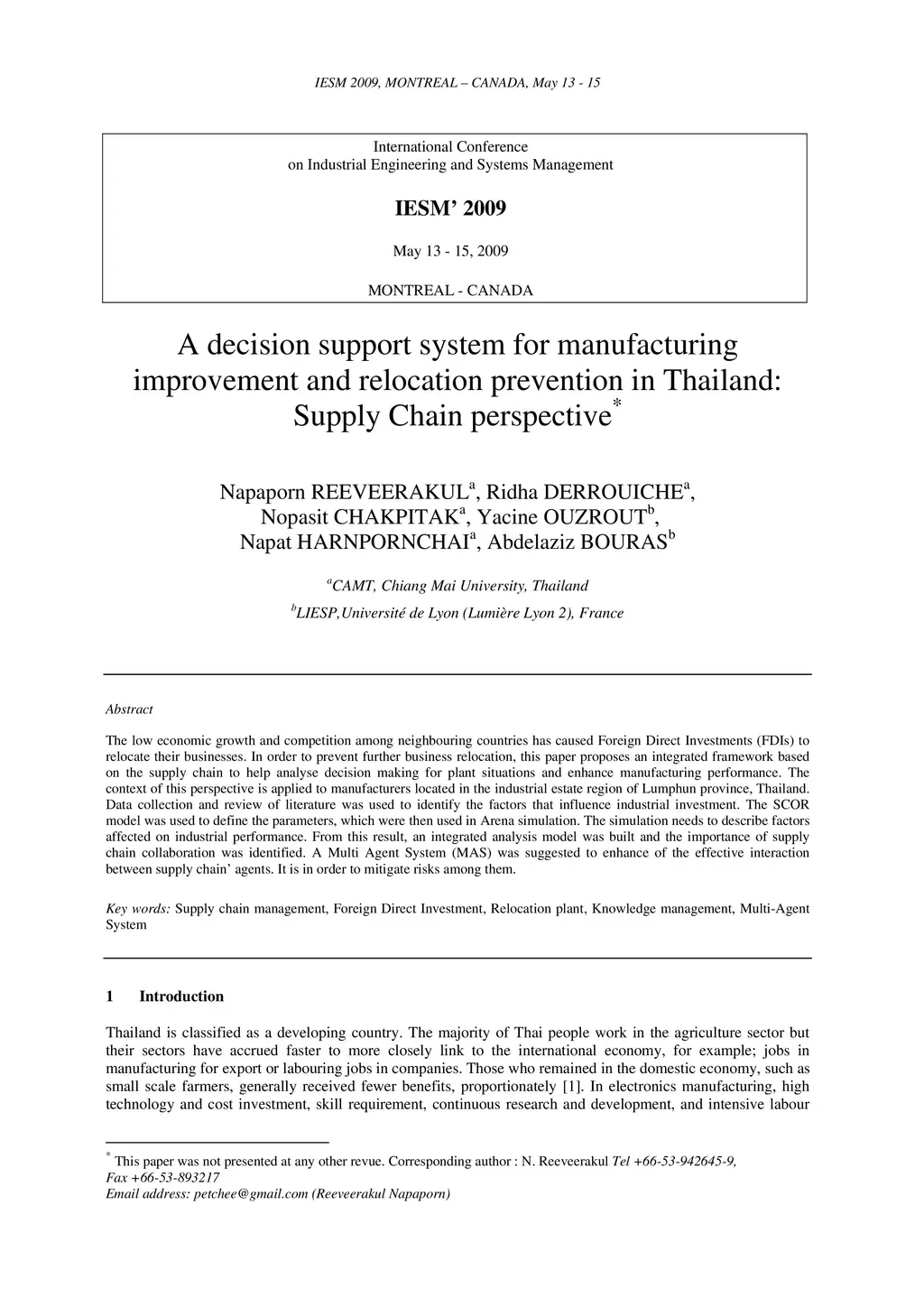 IESM 2009, MONTREAL – CANADA, May 13 - 15

International Conference
on Industrial Engineering and Systems Management

IESM' 2009

May 13 - 15, 2009

MONTREAL - CANADA

A decision support system for manufacturing improvement and relocation prevention in Thailand: Supply Chain perspective$^*$

Napaporn REEVEERAKUL$^a$, Ridha DERROUICHE$^a$, Nopasit CHAKPITAK$^a$, Yacine OUZROUT$^b$, Napat HARNPORNCHAI$^a$, Abdelaziz BOURAS$^b$

$^a$CAMT, Chiang Mai University, Thailand

$^b$LIESP,Université de Lyon (Lumière Lyon 2), France

Abstract

The low economic growth and competition among neighbouring countries has caused Foreign Direct Investments (FDIs) to relocate their businesses. In order to prevent further business relocation, this paper proposes an integrated framework based on the supply chain to help analyse decision making for plant situations and enhance manufacturing performance. The context of this perspective is applied to manufacturers located in the industrial estate region of Lumphun province, Thailand. Data collection and review of literature was used to identify the factors that influence industrial investment. The SCOR model was used to define the parameters, which were then used in Arena simulation. The simulation needs to describe factors affected on industrial performance. From this result, an integrated analysis model was built and the importance of supply chain collaboration was identified. A Multi Agent System (MAS) was suggested to enhance of the effective interaction between supply chain' agents. It is in order to mitigate risks among them.

Key words: Supply chain management, Foreign Direct Investment, Relocation plant, Knowledge management, Multi-Agent System

1 Introduction

Thailand is classified as a developing country. The majority of Thai people work in the agriculture sector but their sectors have accrued faster to more closely link to the international economy, for example; jobs in manufacturing for export or labouring jobs in companies. Those who remained in the domestic economy, such as small scale farmers, generally received fewer benefits, proportionately [1]. In electronics manufacturing, high technology and cost investment, skill requirement, continuous research and development, and intensive labour

$^*$ This paper was not presented at any other revue. Corresponding author : N. Reeveerakul Tel +66-53-942645-9, Fax +66-53-893217
Email address: petchee@gmail.com (Reeveerakul Napaporn)